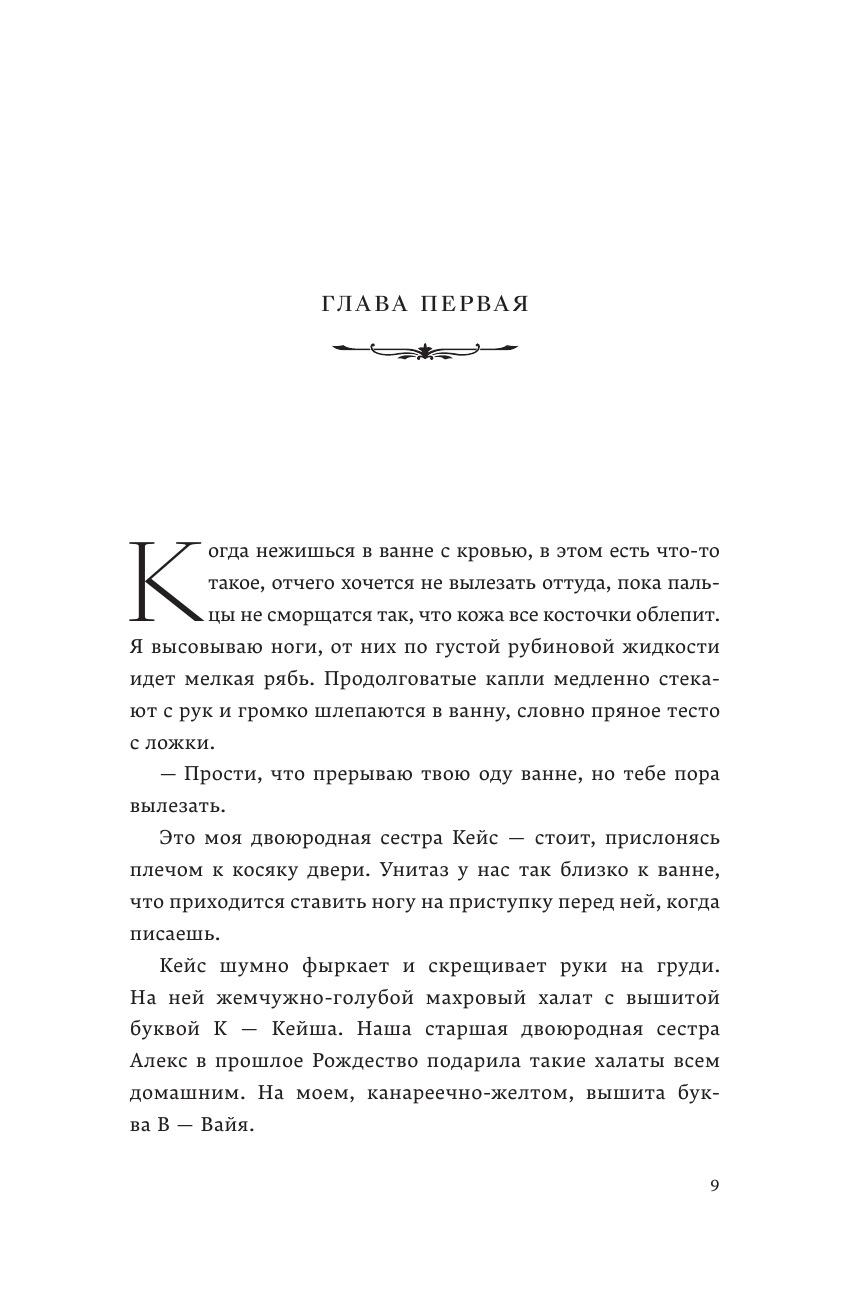 ГЛАВА ПЕРВАЯ

Когда нежишься в ванне с кровью, в этом есть что-то такое, отчего хочется не вылезать оттуда, пока пальцы не сморщатся так, что кожа все косточки облепит. Я высовываю ноги, от них по густой рубиновой жидкости идет мелкая рябь. Продолговатые капли медленно стекают с рук и громко шлепаются в ванну, словно пряное тесто с ложки.

— Прости, что прерываю твою оду ванне, но тебе пора вылезать.

Это моя двоюродная сестра Кейс — стоит, прислонясь плечом к косяку двери. Унитаз у нас так близко к ванне, что приходится ставить ногу на приступку перед ней, когда писаешь.

Кейс шумно фыркает и скрещивает руки на груди. На ней жемчужно-голубой махровый халат с вышитой буквой К — Кейша. Наша старшая двоюродная сестра Алекс в прошлое Рождество подарила такие халаты всем домашним. На моем, канареечно-желтом, вышита буква В — Вайя.

9